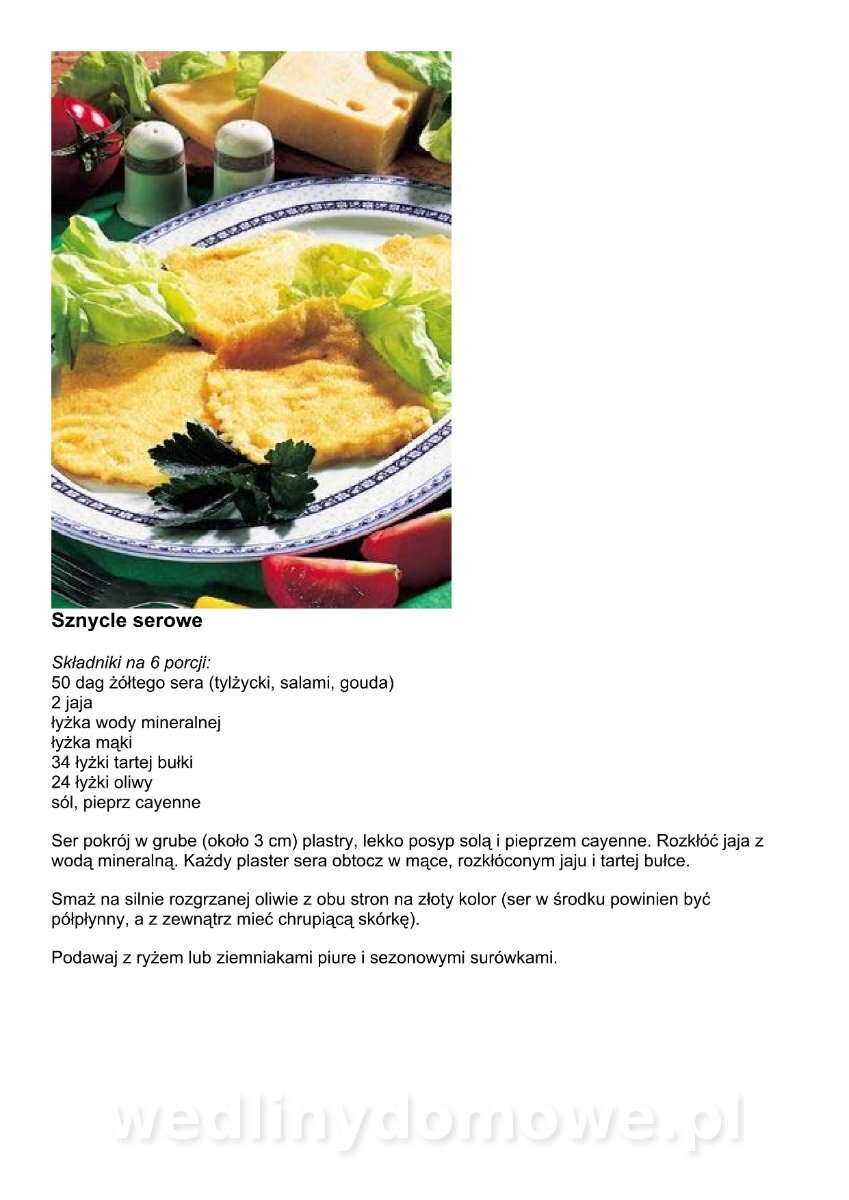 Sznycle serowe

Składniki na 6 porcji:
50 dag żółtego sera (tylżycki, salami, gouda)
2 jaja
łyżka wody mineralnej
łyżka mąki
34 łyżki tartej bułki
24 łyżki oliwy
sól, pieprz cayenne

Ser pokrój w grube (około 3 cm) plastry, lekko posyp solą i pieprzem cayenne. Rozkłóć jaja z wodą mineralną. Każdy plaster sera obtocz w mące, rozkłóconym jaju i tartej bułce.

Smaż na silnie rozgrzanej oliwie z obu stron na złoty kolor (ser w środku powinien być półpłynny, a z zewnątrz mieć chrupiącą skórkę).

Podawaj z ryżem lub ziemniakami piure i sezonowymi surówkami.

wedlinydomowe.pl